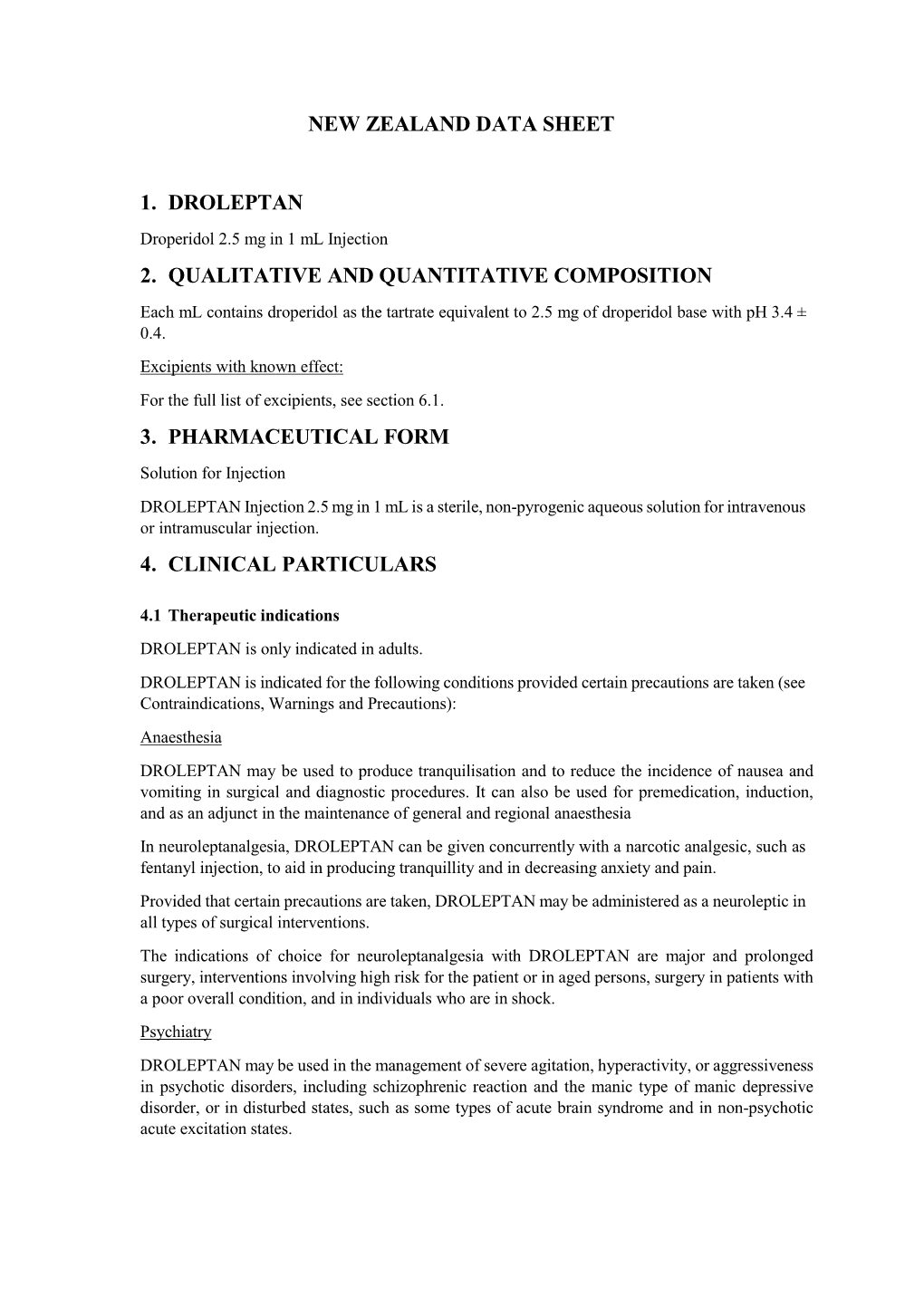 NEW ZEALAND DATA SHEET

1. DROLEPTAN

Droperidol 2.5 mg in 1 mL Injection

2. QUALITATIVE AND QUANTITATIVE COMPOSITION

Each mL contains droperidol as the tartrate equivalent to 2.5 mg of droperidol base with pH 3.4 ± 0.4.

Excipients with known effect:

For the full list of excipients, see section 6.1.

3. PHARMACEUTICAL FORM

Solution for Injection

DROLEPTAN Injection 2.5 mg in 1 mL is a sterile, non-pyrogenic aqueous solution for intravenous or intramuscular injection.

4. CLINICAL PARTICULARS

4.1 Therapeutic indications

DROLEPTAN is only indicated in adults.

DROLEPTAN is indicated for the following conditions provided certain precautions are taken (see Contraindications, Warnings and Precautions):

Anaesthesia

DROLEPTAN may be used to produce tranquilisation and to reduce the incidence of nausea and vomiting in surgical and diagnostic procedures. It can also be used for premedication, induction, and as an adjunct in the maintenance of general and regional anaesthesia

In neuroleptanalgesia, DROLEPTAN can be given concurrently with a narcotic analgesic, such as fentanyl injection, to aid in producing tranquillity and in decreasing anxiety and pain.

Provided that certain precautions are taken, DROLEPTAN may be administered as a neuroleptic in all types of surgical interventions.

The indications of choice for neuroleptanalgesia with DROLEPTAN are major and prolonged surgery, interventions involving high risk for the patient or in aged persons, surgery in patients with a poor overall condition, and in individuals who are in shock.

Psychiatry

DROLEPTAN may be used in the management of severe agitation, hyperactivity, or aggressiveness in psychotic disorders, including schizophrenic reaction and the manic type of manic depressive disorder, or in disturbed states, such as some types of acute brain syndrome and in non-psychotic acute excitation states.